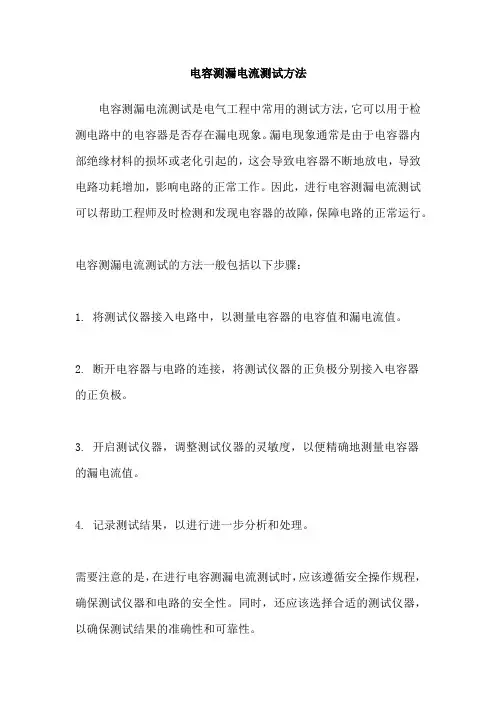 电容测漏电流测试方法

电容测漏电流测试是电气工程中常用的测试方法，它可以用于检测电路中的电容器是否存在漏电现象。漏电现象通常是由于电容器内部绝缘材料的损坏或老化引起的，这会导致电容器不断地放电，导致电路功耗增加，影响电路的正常工作。因此，进行电容测漏电流测试可以帮助工程师及时检测和发现电容器的故障，保障电路的正常运行。

电容测漏电流测试的方法一般包括以下步骤：

1. 将测试仪器接入电路中，以测量电容器的电容值和漏电流值。

2. 断开电容器与电路的连接，将测试仪器的正负极分别接入电容器的正负极。

3. 开启测试仪器，调整测试仪器的灵敏度，以便精确地测量电容器的漏电流值。

4. 记录测试结果，以进行进一步分析和处理。

需要注意的是，在进行电容测漏电流测试时，应该遵循安全操作规程，确保测试仪器和电路的安全性。同时，还应该选择合适的测试仪器，以确保测试结果的准确性和可靠性。